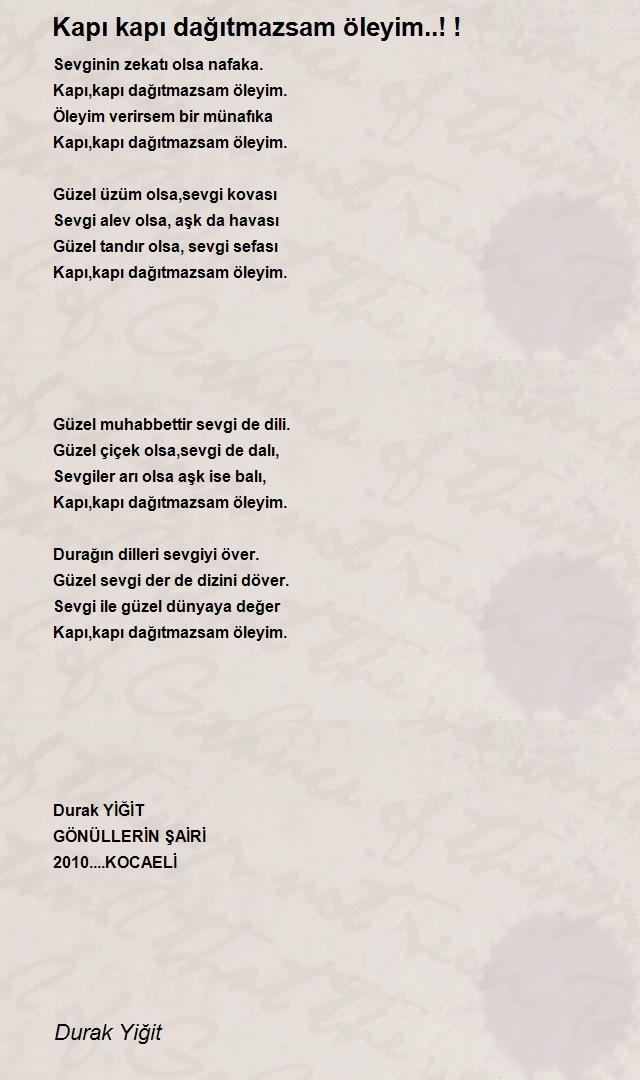 Kapı kapı dağıtmazsam öleyim..! !

Sevginin zekatı olsa nafaka.
Kapı,kapı dağıtmazsam öleyim.
Öleyim verirsem bir münafıka
Kapı,kapı dağıtmazsam öleyim.

Güzel üzüm olsa,sevgi kovası
Sevgi alev olsa, aşk da havası
Güzel tandır olsa, sevgi sefası
Kapı,kapı dağıtmazsam öleyim.

Güzel muhabbettir sevgi de dili.
Güzel çiçek olsa,sevgi de dalı,
Sevgiler arı olsa aşk ise balı,
Kapı,kapı dağıtmazsam öleyim.

Durağın dilleri sevgiyi över.
Güzel sevgi der de dizini döver.
Sevgi ile güzel dünyaya değer
Kapı,kapı dağıtmazsam öleyim.

Durak YİĞİT
GÖNÜLLERİN ŞAİRİ
2010....KOCAELİ

Durak Yiğit